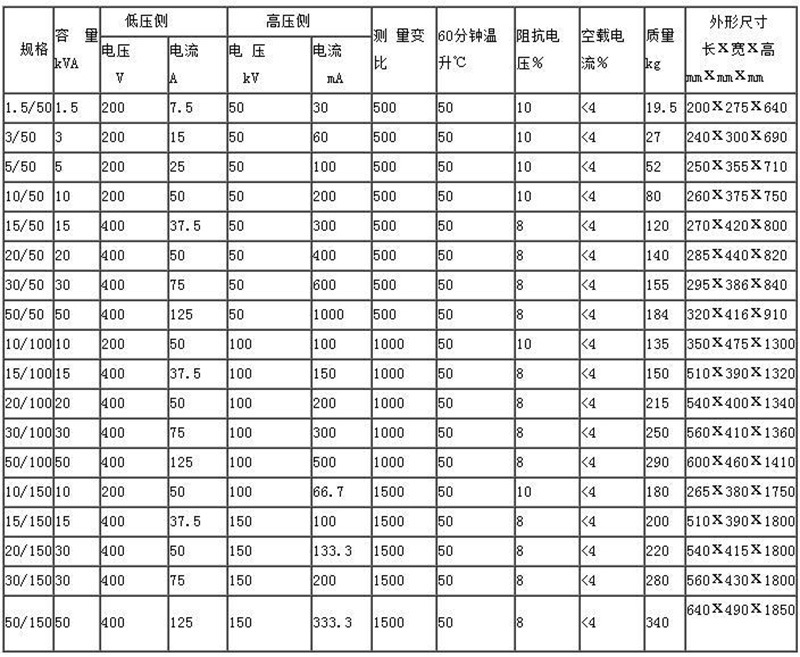 | 规格 | 容 量 kVA | 低压侧 电压 V | 低压侧 电流 A | 高压侧 电 压 kV | 高压侧 电流 mA | 测 量变比 | 60分钟温升℃ | 阻抗电压% | 空载电流% | 质量 kg | 外形尺寸 长X宽X高 mmXmmXmm |
|---|---|---|---|---|---|---|---|---|---|---|---|
| 1.5/50 | 1.5 | 200 | 7.5 | 50 | 30 | 500 | 50 | 10 | <4 | 19.5 | 200X275X640 |
| 3/50 | 3 | 200 | 15 | 50 | 60 | 500 | 50 | 10 | <4 | 27 | 240X300X690 |
| 5/50 | 5 | 200 | 25 | 50 | 100 | 500 | 50 | 10 | <4 | 52 | 250X355X710 |
| 10/50 | 10 | 200 | 50 | 50 | 200 | 500 | 50 | 10 | <4 | 80 | 260X375X750 |
| 15/50 | 15 | 400 | 37.5 | 50 | 300 | 500 | 50 | 8 | <4 | 120 | 270X420X800 |
| 20/50 | 20 | 400 | 50 | 50 | 400 | 500 | 50 | 8 | <4 | 140 | 285X440X820 |
| 30/50 | 30 | 400 | 75 | 50 | 600 | 500 | 50 | 8 | <4 | 155 | 295X386X840 |
| 50/50 | 50 | 400 | 125 | 50 | 1000 | 500 | 50 | 8 | <4 | 184 | 320X416X910 |
| 10/100 | 10 | 200 | 50 | 100 | 100 | 1000 | 50 | 10 | <4 | 135 | 350X475X1300 |
| 15/100 | 15 | 400 | 37.5 | 100 | 150 | 1000 | 50 | 8 | <4 | 150 | 510X390X1320 |
| 20/100 | 20 | 400 | 50 | 100 | 200 | 1000 | 50 | 8 | <4 | 215 | 540X400X1340 |
| 30/100 | 30 | 400 | 75 | 100 | 300 | 1000 | 50 | 8 | <4 | 250 | 560X410X1360 |
| 50/100 | 50 | 400 | 125 | 100 | 500 | 1000 | 50 | 8 | <4 | 290 | 600X460X1410 |
| 10/150 | 10 | 200 | 50 | 100 | 66.7 | 1500 | 50 | 10 | <4 | 180 | 265X380X1750 |
| 15/150 | 15 | 400 | 37.5 | 150 | 100 | 1500 | 50 | 8 | <4 | 200 | 510X390X1800 |
| 20/150 | 30 | 400 | 50 | 150 | 133.3 | 1500 | 50 | 8 | <4 | 220 | 540X415X1800 |
| 30/150 | 30 | 400 | 75 | 150 | 200 | 1500 | 50 | 8 | <4 | 280 | 560X430X1800 |
| 50/150 | 50 | 400 | 125 | 150 | 333.3 | 1500 | 50 | 8 | <4 | 340 | 640X490X1850 |